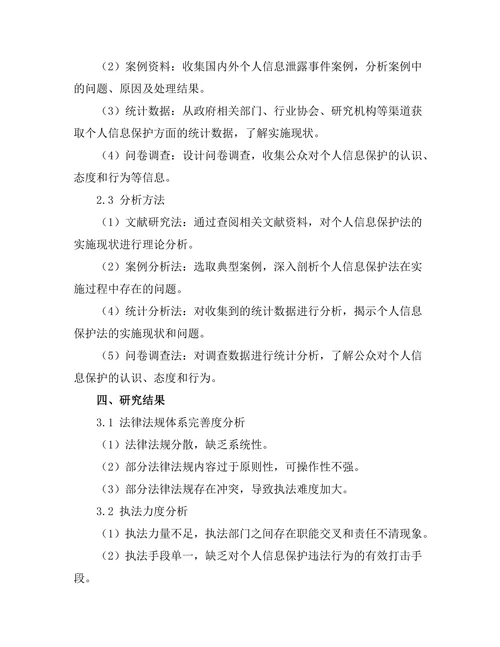 （2）案例资料：收集国内外个人信息泄露事件案例，分析案例中的问题、原因及处理结果。

（3）统计数据：从政府相关部门、行业协会、研究机构等渠道获取个人信息保护方面的统计数据，了解实施现状。

（4）问卷调查：设计问卷调查，收集公众对个人信息保护的认识、态度和行为等信息。

2.3 分析方法

（1）文献研究法：通过查阅相关文献资料，对个人信息保护法的实施现状进行理论分析。

（2）案例分析法：选取典型案例，深入剖析个人信息保护法在实施过程中存在的问题。

（4）统计分析法：对收集到的统计数据进行分析，揭示个人信息保护法的实施现状和问题。

（5）问卷调查法：对调查数据进行统计分析，了解公众对个人信息保护的认识、态度和行为。

四、研究结果

3.1 法律法规体系完善度分析

（1）法律法规分散，缺乏系统性。

（2）部分法律法规内容过于原则性，可操作性不强。

（3）部分法律法规存在冲突，导致执法难度加大。

3.2 执法力度分析

（1）执法力量不足，执法部门之间存在职能交叉和责任不清现象。

（2）执法手段单一，缺乏对个人信息保护违法行为的有效打击手段。